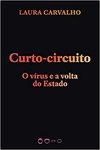 LAURA CARVALHO

Curto-circuito

O vírus e a volta do Estado